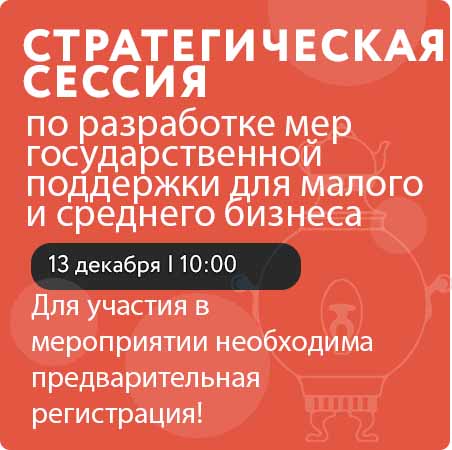 СТРАТЕГИЧЕСКАЯ СЕССИЯ

по разработке мер государственной поддержки для малого и среднего бизнеса

13 декабря I 10:00

Для участия в мероприятии необходима предварительная регистрация!